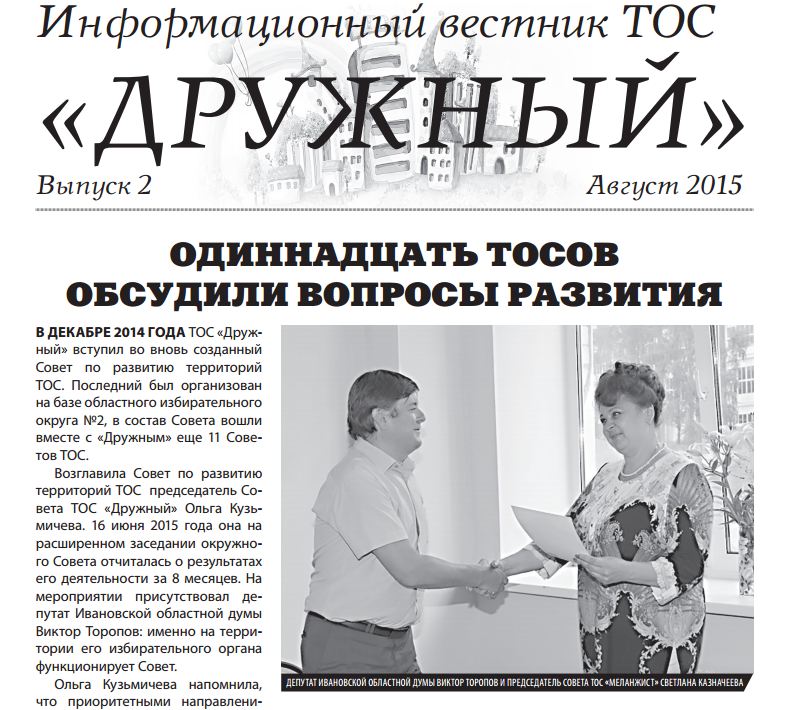 Информационный вестник ТОС

«ДРУЖНЫЙ»

Выпуск 2

Август 2015

ОДИННАДЦАТЬ ТОСОВ ОБСУДИЛИ ВОПРОСЫ РАЗВИТИЯ

В ДЕКАБРЕ 2014 ГОДА ТОС «Дружный» вступил во вновь созданный Совет по развитию территорий ТОС. Последний был организован на базе областного избирательного округа №2, в состав Совета вошли вместе с «Дружным» еще 11 Советов ТОС.

Возглавила Совет по развитию территорий ТОС председатель Совета ТОС «Дружный» Ольга Кузьмичева. 16 июня 2015 года она на расширенном заседании окружного Совета отчиталась о результатах его деятельности за 8 месяцев. На мероприятии присутствовал депутат Ивановской областной думы Виктор Торопов: именно на территории его избирательного органа функционирует Совет.

Ольга Кузьмичева напомнила, что приоритетными направлени-

ДЕПУТАТ ИВАНОВСКОЙ ОБЛАСТНОЙ ДУМЫ ВИКТОР ТОРОПОВ И ПРЕДСЕДАТЕЛЬ СОВЕТА ТОС «МЕЛАНЖИСТ» СВЕТЛАНА КАЗНАЧЕЕВА